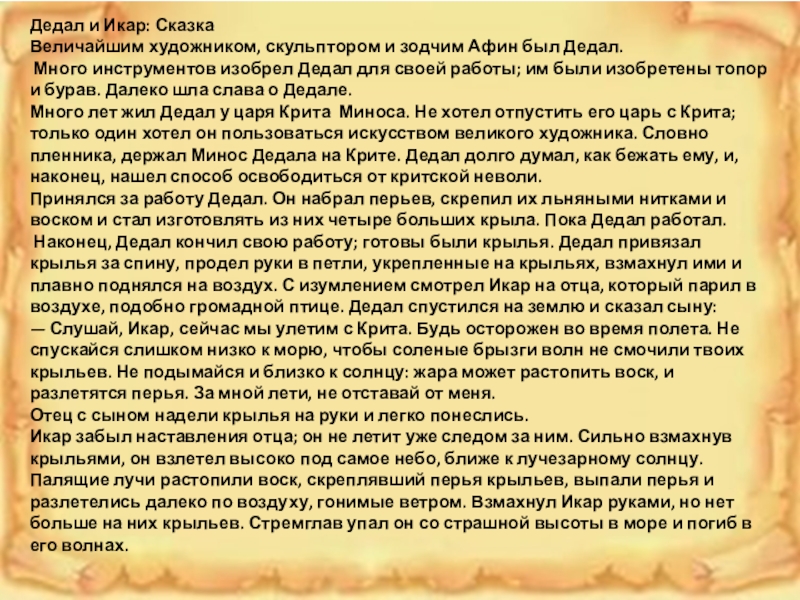 Дедал и Икар: Сказка
Величайшим художником, скульптором и зодчим Афин был Дедал.
Много инструментов изобрел Дедал для своей работы; им были изобретены топор и бурав. Далеко шла слава о Дедале.
Много лет жил Дедал у царя Крита Миноса. Не хотел отпустить его царь с Крита; только один хотел он пользоваться искусством великого художника. Словно пленника, держал Минос Дедала на Крите. Дедал долго думал, как бежать ему, и, наконец, нашел способ освободиться от критской неволи.
Принялся за работу Дедал. Он набрал перьев, скрепил их льняными нитками и воском и стал изготовлять из них четыре больших крыла. Пока Дедал работал.
Наконец, Дедал кончил свою работу; готовы были крылья. Дедал привязал крылья за спину, продел руки в петли, укрепленные на крыльях, взмахнул ими и плавно поднялся на воздух. С изумлением смотрел Икар на отца, который парил в воздухе, подобно громадной птице. Дедал спустился на землю и сказал сыну:
— Слушай, Икар, сейчас мы улетим с Крита. Будь осторожен во время полета. Не спускайся слишком низко к морю, чтобы соленые брызги волн не смочили твоих крыльев. Не подымайся и близко к солнцу: жара может растопить воск, и разлетятся перья. За мной лети, не отставай от меня.
Отец с сыном надели крылья на руки и легко понеслись.
Икар забыл наставления отца; он не летит уже следом за ним. Сильно взмахнув крыльями, он взлетел высоко под самое небо, ближе к лучезарному солнцу. Палящие лучи растопили воск, скреплявший перья крыльев, выпали перья и разлетелись далеко по воздуху, гонимые ветром. Взмахнул Икар руками, но нет больше на них крыльев. Стремглав упал он со страшной высоты в море и погиб в его волнах.